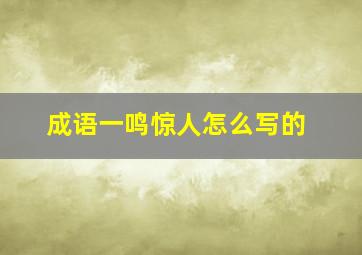 成语一鸣惊人怎么写的